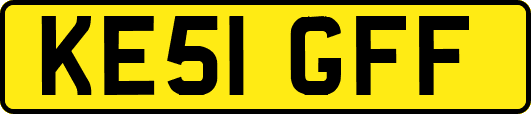 KE51 GFF